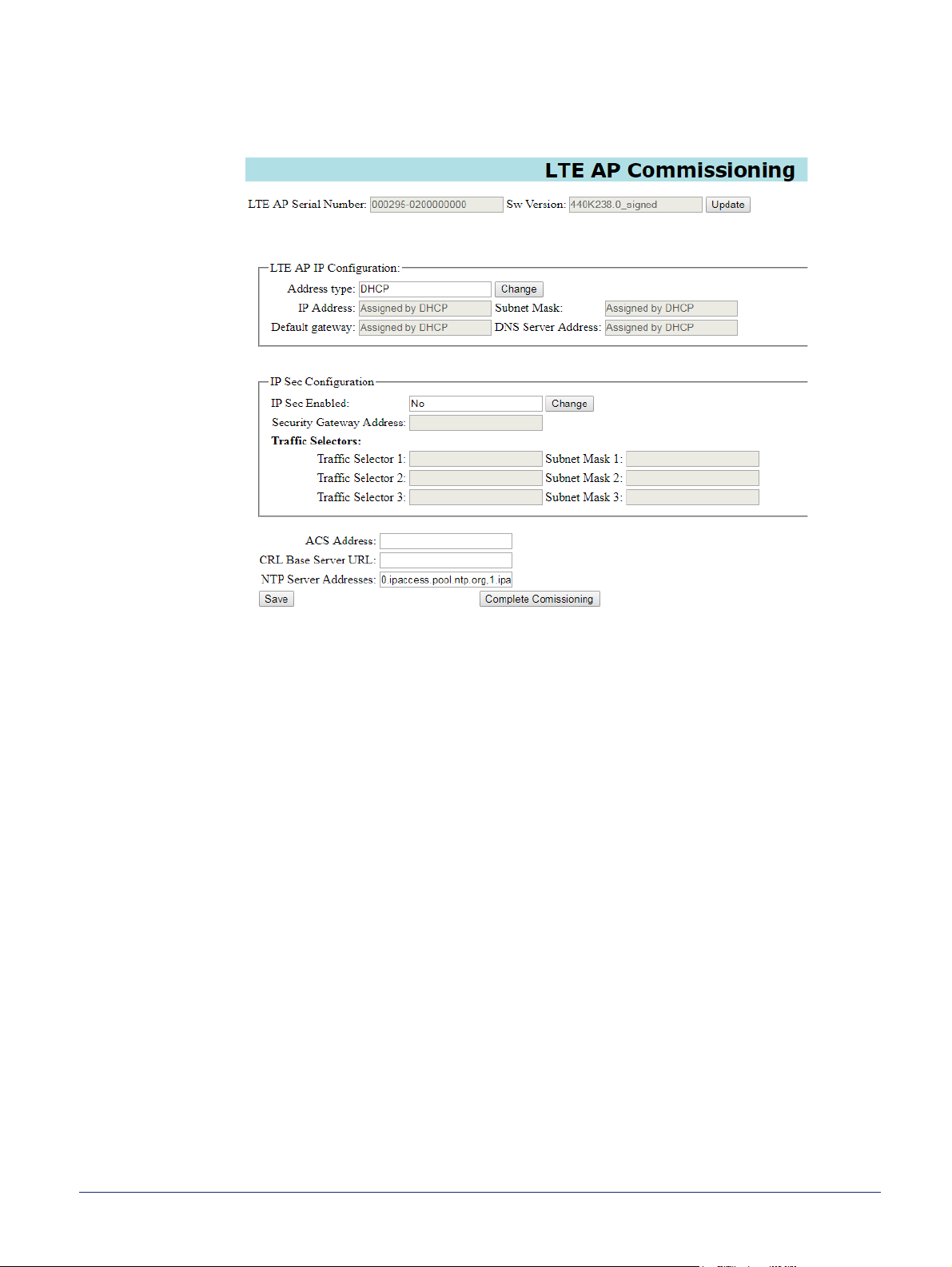 LTE AP Commissioning

LTE AP Serial Number: 000295-0200000000 Sw Version: 440K238.0_signed Update

LTE AP IP Configuration:

Address type: DHCP Change

IP Address: Assigned by DHCP Subnet Mask: Assigned by DHCP

Default gateway: Assigned by DHCP DNS Server Address: Assigned by DHCP

IP Sec Configuration

IP Sec Enabled: No Change

Security Gateway Address:

Traffic Selectors:

Traffic Selector 1: Subnet Mask 1:

Traffic Selector 2: Subnet Mask 2:

Traffic Selector 3: Subnet Mask 3:

ACS Address:

CRL Base Server URL:

NTP Server Addresses: 0.ipaccess.pool.ntp.org,1.ipa

Save

Complete Comissioning